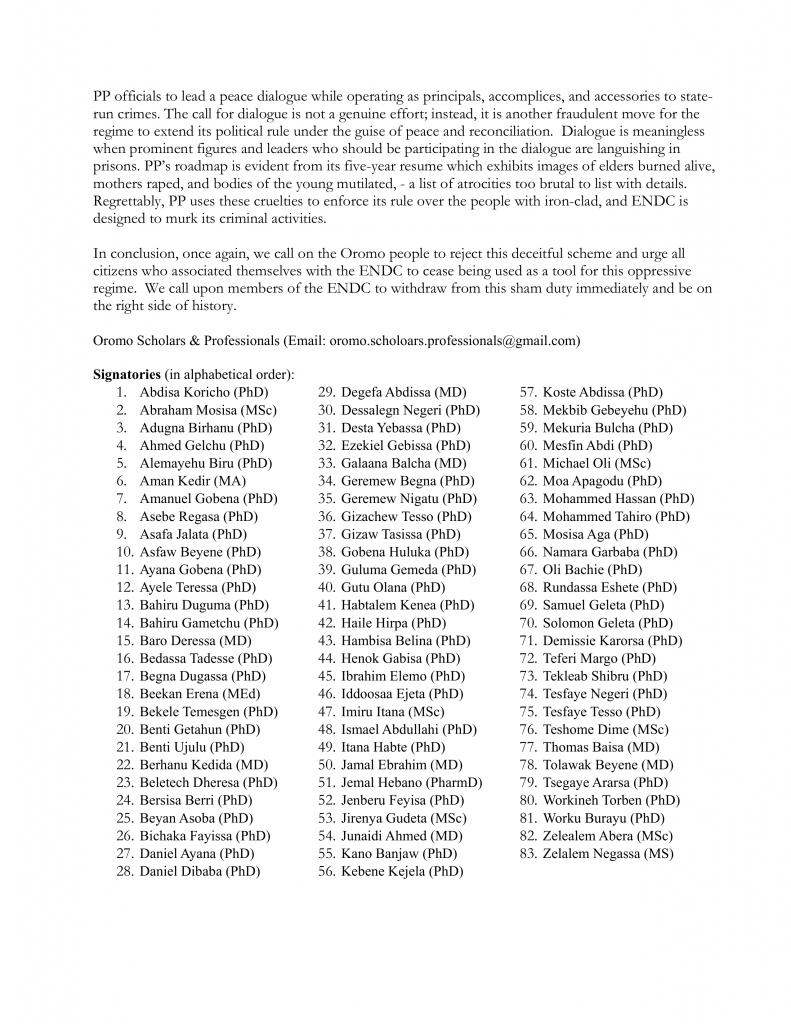 PP officials to lead a peace dialogue while operating as principals, accomplices, and accessories to state-run crimes. The call for dialogue is not a genuine effort; instead, it is another fraudulent move for the regime to extend its political rule under the guise of peace and reconciliation. Dialogue is meaningless when prominent figures and leaders who should be participating in the dialogue are languishing in prisons. PP's roadmap is evident from its five-year resume which exhibits images of elders burned alive, mothers raped, and bodies of the young mutilated, - a list of atrocities too brutal to list with details. Regrettably, PP uses these cruelties to enforce its rule over the people with iron-clad, and ENDC is designed to murk its criminal activities.

In conclusion, once again, we call on the Oromo people to reject this deceitful scheme and urge all citizens who associated themselves with the ENDC to cease being used as a tool for this oppressive regime. We call upon members of the ENDC to withdraw from this sham duty immediately and be on the right side of history.

Oromo Scholars & Professionals (Email: oromo.scholoars.professionals@gmail.com)

Signatories (in alphabetical order):
1. Abdisa Koricho (PhD)
2. Abraham Mosisa (MSc)
3. Adugna Birhanu (PhD)
4. Ahmed Gelchu (PhD)
5. Alemayehu Biru (PhD)
6. Aman Kedir (MA)
7. Amanuel Gobena (PhD)
8. Asebe Regasa (PhD)
9. Asafa Jalata (PhD)
10. Asfaw Beyene (PhD)
11. Ayana Gobena (PhD)
12. Ayele Teressa (PhD)
13. Bahiru Duguma (PhD)
14. Bahiru Gametchu (PhD)
15. Baro Deressa (MD)
16. Bedassa Tadesse (PhD)
17. Begna Dugassa (PhD)
18. Beekan Erena (MEd)
19. Bekele Temesgen (PhD)
20. Benti Getahun (PhD)
21. Benti Ujulu (PhD)
22. Berhanu Kedida (MD)
23. Beletech Dheresa (PhD)
24. Bersisa Berri (PhD)
25. Beyan Asoba (PhD)
26. Bichaka Fayissa (PhD)
27. Daniel Ayana (PhD)
28. Daniel Dibaba (PhD)
29. Degefa Abdissa (MD)
30. Dessalegn Negeri (PhD)
31. Desta Yebassa (PhD)
32. Ezekiel Gebissa (PhD)
33. Galaana Balcha (MD)
34. Geremew Begna (PhD)
35. Geremew Nigatu (PhD)
36. Gizachew Tesso (PhD)
37. Gizaw Tasissa (PhD)
38. Gobena Huluka (PhD)
39. Guluma Gemeda (PhD)
40. Gutu Olana (PhD)
41. Habtalem Kenea (PhD)
42. Haile Hirpa (PhD)
43. Hambisa Belina (PhD)
44. Henok Gabisa (PhD)
45. Ibrahim Elemo (PhD)
46. Iddoosaa Ejeta (PhD)
47. Imiru Itana (MSc)
48. Ismael Abdullahi (PhD)
49. Itana Habte (PhD)
50. Jamal Ebrahim (MD)
51. Jemal Hebano (PharmD)
52. Jenberu Feyisa (PhD)
53. Jirenya Gudeta (MSc)
54. Junaidi Ahmed (MD)
55. Kano Banjaw (PhD)
56. Kebene Kejela (PhD)
57. Koste Abdissa (PhD)
58. Mekbib Gebeyehu (PhD)
59. Mekuria Bulcha (PhD)
60. Mesfin Abdi (PhD)
61. Michael Oli (MSc)
62. Moa Apagodu (PhD)
63. Mohammed Hassan (PhD)
64. Mohammed Tahiro (PhD)
65. Mosisa Aga (PhD)
66. Namara Garbaba (PhD)
67. Oli Bachie (PhD)
68. Rundassa Eshete (PhD)
69. Samuel Geleta (PhD)
70. Solomon Geleta (PhD)
71. Demissie Karorsa (PhD)
72. Teferi Margo (PhD)
73. Tekleab Shibru (PhD)
74. Tesfaye Negeri (PhD)
75. Tesfaye Tesso (PhD)
76. Teshome Dime (MSc)
77. Thomas Baisa (MD)
78. Tolawak Beyene (MD)
79. Tsegaye Ararsa (PhD)
80. Workineh Torben (PhD)
81. Worku Burayu (PhD)
82. Zelealem Abera (MSc)
83. Zelalem Negassa (MS)